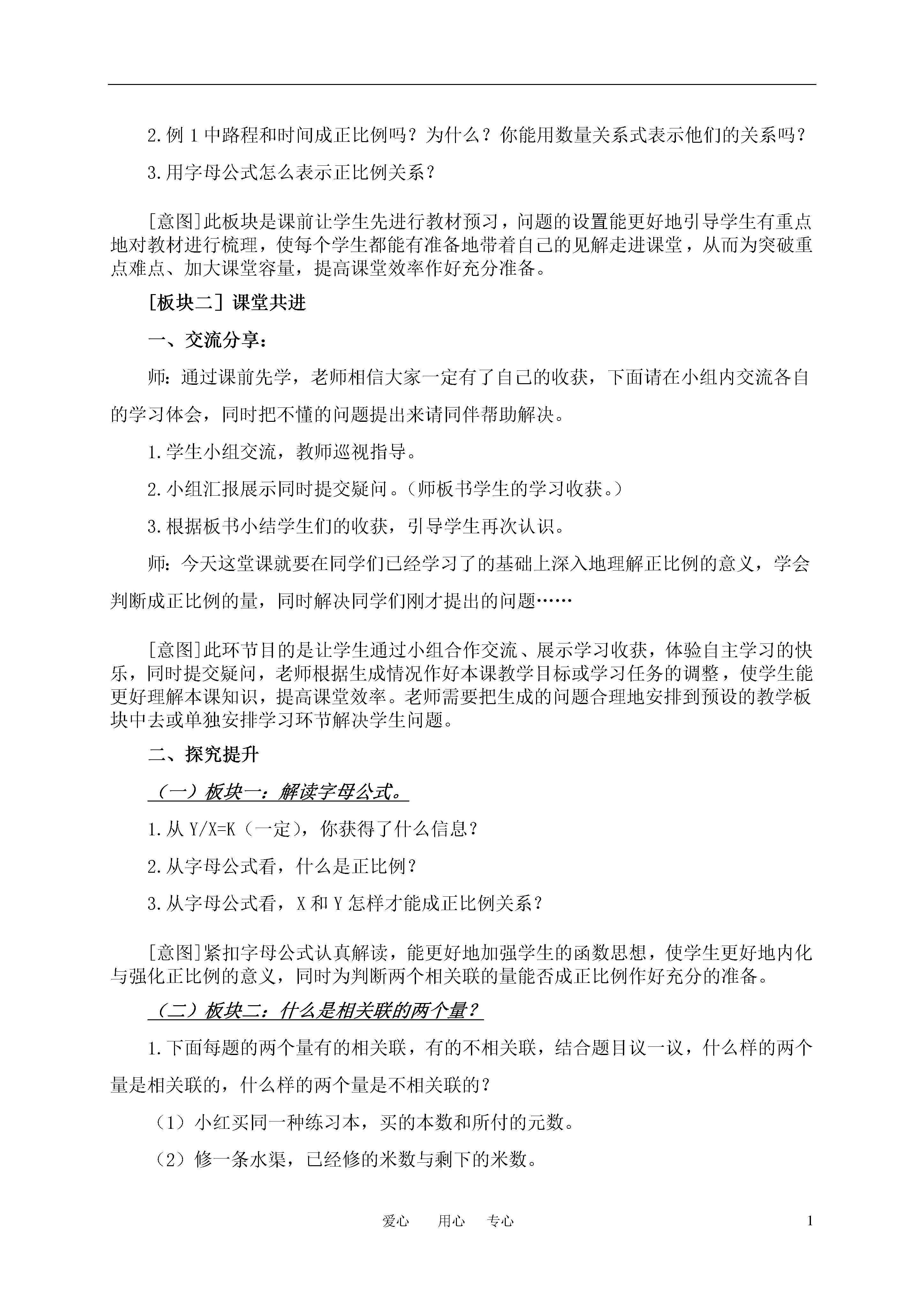 2.例 1 中路程和时间成正比例吗？为什么？你能用数量关系式表示他们的关系吗？

3.用字母公式怎么表示正比例关系？

[意图]此板块是课前让学生先进行教材预习，问题的设置能更好地引导学生有重点地对教材进行梳理，使每个学生都能有准备地带着自己的见解走进课堂，从而为突破重点难点、加大课堂容量，提高课堂效率作好充分准备。

[板块二] 课堂共进

一、交流分享：

师：通过课前先学，老师相信大家一定有了自己的收获，下面请在小组内交流各自的学习体会，同时把不懂的问题提出来请同伴帮助解决。

1.学生小组交流，教师巡视指导。

2.小组汇报展示同时提交疑问。（师板书学生的学习收获。）

3.根据板书小结学生们的收获，引导学生再次认识。

师：今天这堂课就要在同学们已经学习了的基础上深入地理解正比例的意义，学会判断成正比例的量，同时解决同学们刚才提出的问题……

[意图]此环节目的是让学生通过小组合作交流、展示学习收获，体验自主学习的快乐，同时提交疑问，老师根据生成情况作好本课教学目标或学习任务的调整，使学生能更好理解本课知识，提高课堂效率。老师需要把生成的问题合理地安排到预设的教学板块中去或单独安排学习环节解决学生问题。

二、探究提升

（一）板块一：解读字母公式。

1.从 Y/X=K（一定），你获得了什么信息？

2.从字母公式看，什么是正比例？

3.从字母公式看，X 和 Y 怎样才能成正比例关系？

[意图]紧扣字母公式认真解读，能更好地加强学生的函数思想，使学生更好地内化与强化正比例的意义，同时为判断两个相关联的量能否成正比例作好充分的准备。

（二）板块二：什么是相关联的两个量？

1.下面每题的两个量有的相关联，有的不相关联，结合题目议一议，什么样的两个量是相关联的，什么样的两个量是不相关联的？

（1）小红买同一种练习本，买的本数和所付的元数。

（2）修一条水渠，已经修的米数与剩下的米数。

爱心 用心 专心 1